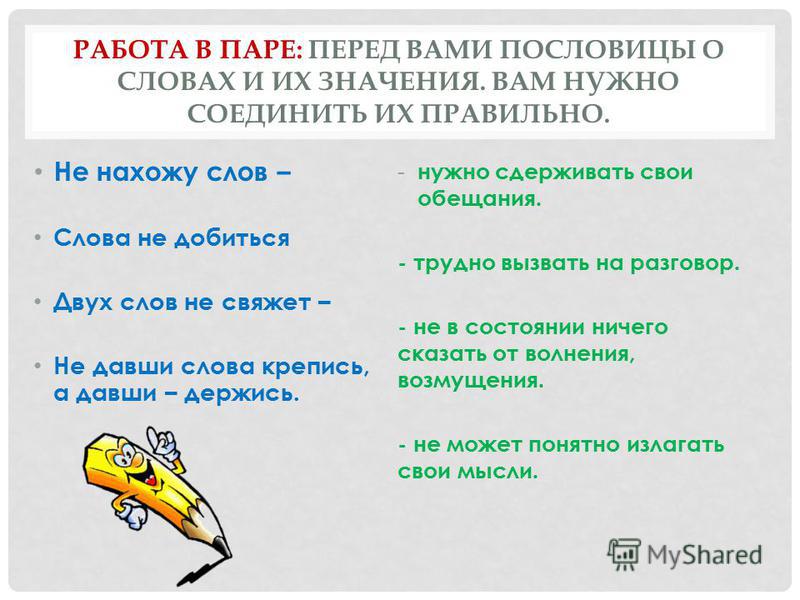 РАБОТА В ПАРЕ: ПЕРЕД ВАМИ ПОСЛОВИЦЫ О СЛОВАХ И ИХ ЗНАЧЕНИЯ. ВАМ НУЖНО СОЕДИНИТЬ ИХ ПРАВИЛЬНО.

• Не нахожу слов –

• Слова не добиться

• Двух слов не свяжет –

• Не давши слова крепись, а давши – держись.

- нужно сдерживать свои обещания.

- трудно вызвать на разговор.

- не в состоянии ничего сказать от волнения, возмущения.

- не может понятно излагать свои мысли.

MyShared